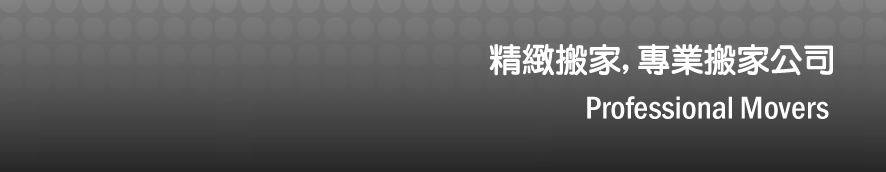 精緻搬家, 專業搬家公司
Professional Movers